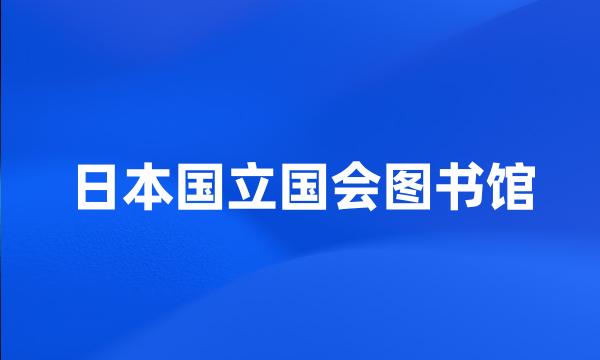 日本国立国会图书馆